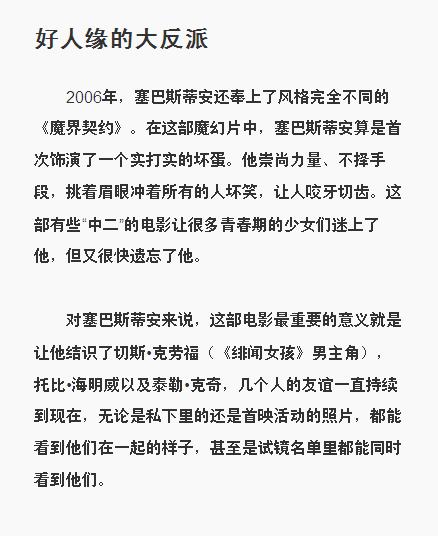 好人缘的大反派

2006年，塞巴斯蒂安还奉上了风格完全不同的《魔界契约》。在这部魔幻片中，塞巴斯蒂安算是首次饰演了一个实打实的坏蛋。他崇尚力量、不择手段，挑着眉眼冲着所有的人坏笑，让人咬牙切齿。这部有些“中二”的电影让很多青春期的少女们迷上了他，但又很快遗忘了他。

对塞巴斯蒂安来说，这部电影最重要的意义就是让他结识了切斯•克劳福（《绯闻女孩》男主角），托比•海明威以及泰勒•克奇，几个人的友谊一直持续到现在，无论是私下里的还是首映活动的照片，都能看到他们在一起的样子，甚至是试镜名单里都能同时看到他们。